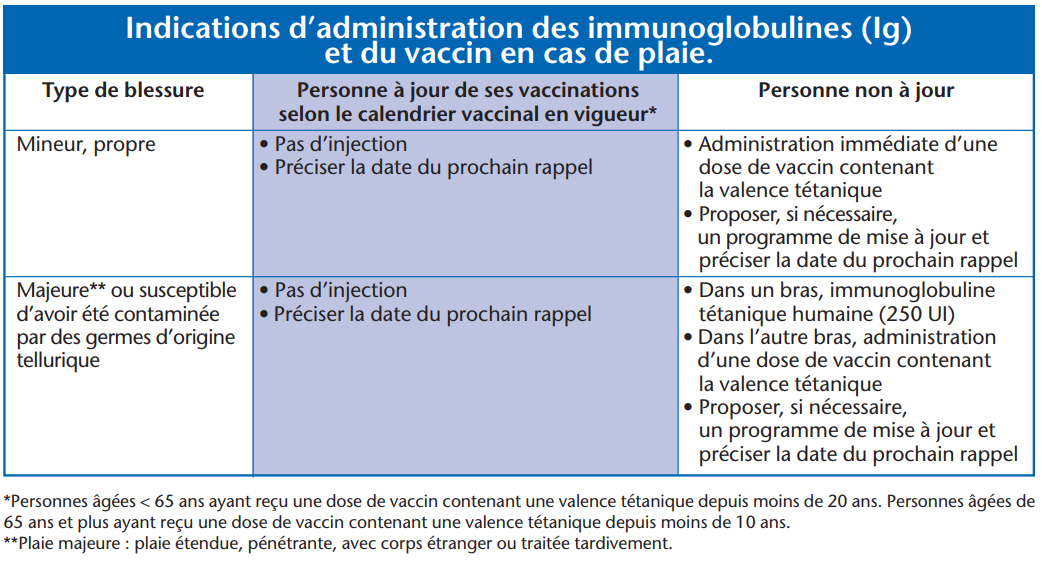 Indications d'administration des immunoglobulines (Ig) et du vaccin en cas de plaie.

| Type de blessure | Personne à jour de ses vaccinations selon le calendrier vaccinal en vigueur* | Personne non à jour |
|---|---|---|
| Mineur, propre | • Pas d'injection • Préciser la date du prochain rappel | • Administration immédiate d'une dose de vaccin contenant la valence tétanique • Proposer, si nécessaire, un programme de mise à jour et préciser la date du prochain rappel |
| Majeure** ou susceptible d'avoir été contaminée par des germes d'origine tellurique | • Pas d'injection • Préciser la date du prochain rappel | • Dans un bras, immunoglobuline tétanique humaine (250 UI) • Dans l'autre bras, administration d'une dose de vaccin contenant la valence tétanique • Proposer, si nécessaire, un programme de mise à jour et préciser la date du prochain rappel |

*Personnes âgées < 65 ans ayant reçu une dose de vaccin contenant une valence tétanique depuis moins de 20 ans. Personnes âgées de 65 ans et plus ayant reçu une dose de vaccin contenant une valence tétanique depuis moins de 10 ans.
**Plaie majeure : plaie étendue, pénétrante, avec corps étranger ou traitée tardivement.